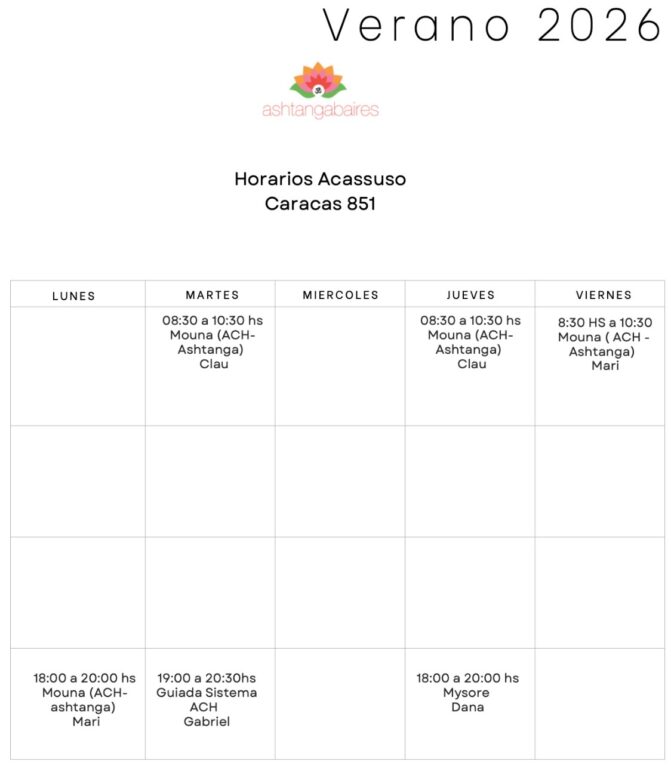 Verano 2026

ashtangabaires

Horarios Acassuso
Caracas 851

| LUNES | MARTES | MIERCOLES | JUEVES | VIERNES |
|---|---|---|---|---|
| | 08:30 a 10:30 hs Mouna (ACH-Ashtanga) Clau | | 08:30 a 10:30 hs Mouna (ACH-Ashtanga) Clau | 8:30 HS a 10:30 Mouna ( ACH - Ashtanga) Mari |
| | | | | |
| | | | | |
| 18:00 a 20:00 hs Mouna (ACH-ashtanga) Mari | 19:00 a 20:30hs Guiada Sistema ACH Gabriel | | 18:00 a 20:00 hs Mysore Dana | |